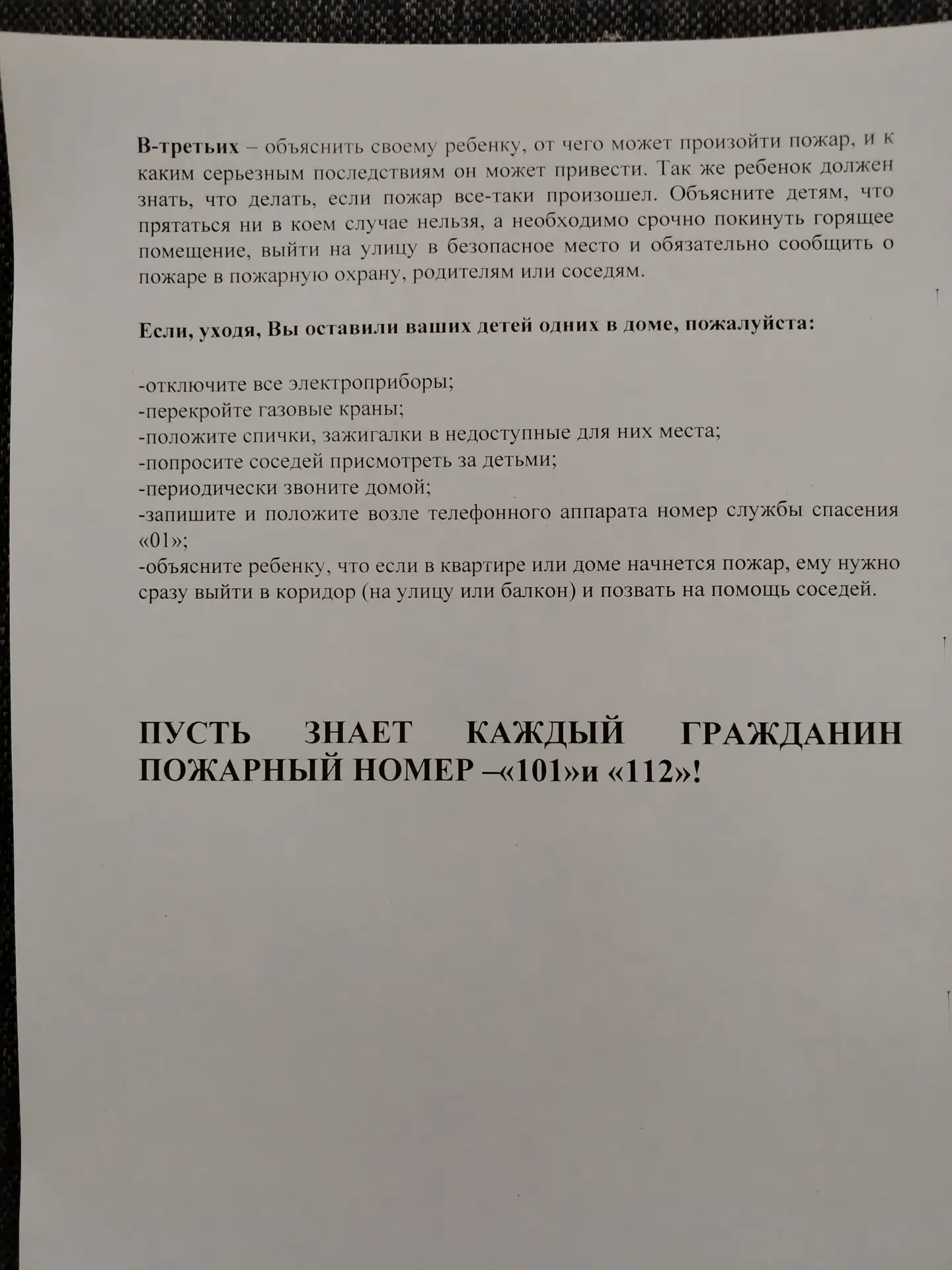 В-третьих – объяснить своему ребенку, от чего может произойти пожар, и к каким серьезным последствиям он может привести. Так же ребенок должен знать, что делать, если пожар все-таки произошел. Объясните детям, что прятаться ни в коем случае нельзя, а необходимо срочно покинуть горящее помещение, выйти на улицу в безопасное место и обязательно сообщить о пожаре в пожарную охрану, родителям или соседям.

Если, уходя, Вы оставили ваших детей одних в доме, пожалуйста:

-отключите все электроприборы;
-перекройте газовые краны;
-положите спички, зажигалки в недоступные для них места;
-попросите соседей присмотреть за детьми;
-периодически звоните домой;
-запишите и положите возле телефонного аппарата номер службы спасения «01»;
-объясните ребенку, что если в квартире или доме начнется пожар, ему нужно сразу выйти в коридор (на улицу или балкон) и позвать на помощь соседей.

ПУСТЬ ЗНАЕТ КАЖДЫЙ ГРАЖДАНИН ПОЖАРНЫЙ НОМЕР –«101»и «112»!